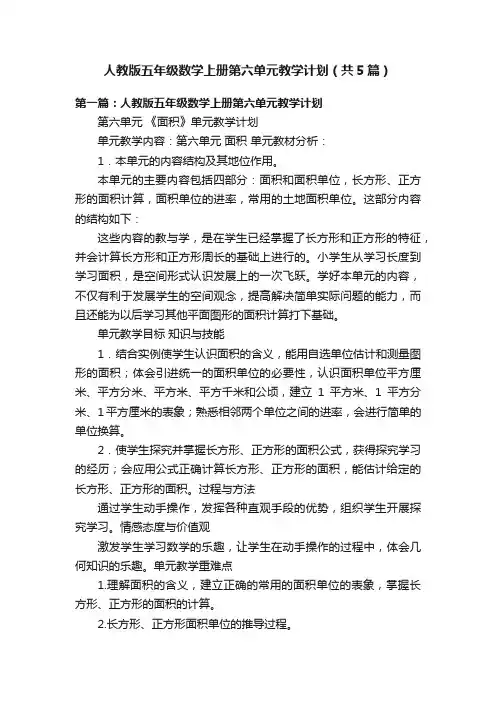 人教版五年级数学上册第六单元教学计划（共5篇）

第一篇：人教版五年级数学上册第六单元教学计划

第六单元 《面积》单元教学计划

单元教学内容：第六单元 面积 单元教材分析：

1．本单元的内容结构及其地位作用。

本单元的主要内容包括四部分：面积和面积单位，长方形、正方形的面积计算，面积单位的进率，常用的土地面积单位。这部分内容的结构如下：

这些内容的教与学，是在学生已经掌握了长方形和正方形的特征，并会计算长方形和正方形周长的基础上进行的。小学生从学习长度到学习面积，是空间形式认识发展上的一次飞跃。学好本单元的内容，不仅有利于发展学生的空间观念，提高解决简单实际问题的能力，而且还能为以后学习其他平面图形的面积计算打下基础。

单元教学目标 知识与技能

1．结合实例使学生认识面积的含义，能用自选单位估计和测量图形的面积；体会引进统一的面积单位的必要性，认识面积单位平方厘米、平方分米、平方米、平方千米和公顷，建立 1 平方米、1 平方分米、1平方厘米的表象；熟悉相邻两个单位之间的进率，会进行简单的单位换算。

2．使学生探究并掌握长方形、正方形的面积公式，获得探究学习的经历；会应用公式正确计算长方形、正方形的面积，能估计给定的长方形、正方形的面积。过程与方法

通过学生动手操作，发挥各种直观手段的优势，组织学生开展探究学习。情感态度与价值观

激发学生学习数学的乐趣，让学生在动手操作的过程中，体会几何知识的乐趣。单元教学重难点

1.理解面积的含义，建立正确的常用的面积单位的表象，掌握长方形、正方形的面积的计算。

2.长方形、正方形面积单位的推导过程。